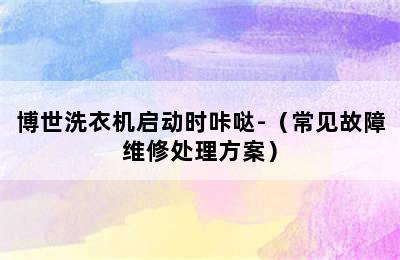 博世洗衣机启动时咔哒-（常见故障维修处理方案）